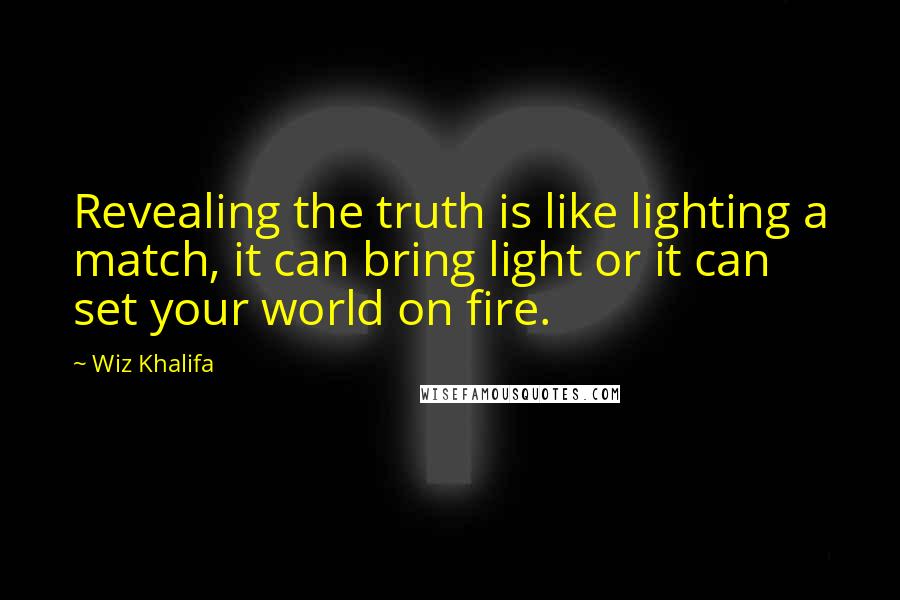 Revealing the truth is like lighting a match, it can bring light or it can set your world on fire.

~ Wiz Khalifa

WISEFAMOUSQUOTES.COM